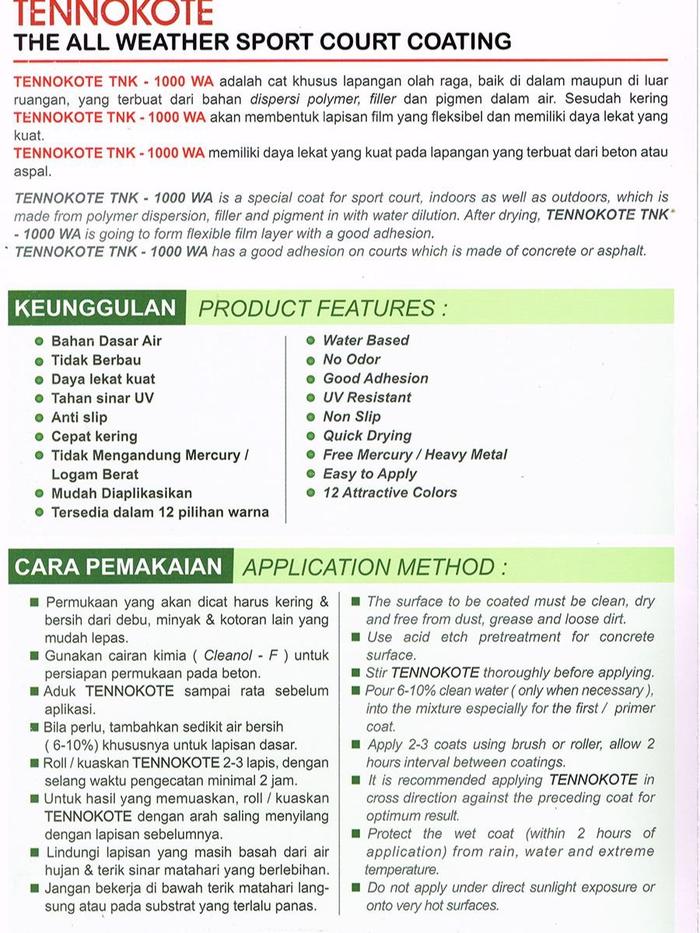 TENNOKOTE
THE ALL WEATHER SPORT COURT COATING

TENNOKOTE TNK - 1000 WA adalah cat khusus lapangan olah raga, baik di dalam maupun di luar ruangan, yang terbuat dari bahan dispersi polymer, filler dan pigmen dalam air. Sesudah kering TENNOKOTE TNK - 1000 WA akan membentuk lapisan film yang fleksibel dan memiliki daya lekat yang kuat.
TENNOKOTE TNK - 1000 WA memiliki daya lekat yang kuat pada lapangan yang terbuat dari beton atau aspal.

TENNOKOTE TNK - 1000 WA is a special coat for sport court, indoors as well as outdoors, which is made from polymer dispersion, filler and pigment in with water dilution. After drying, TENNOKOTE TNK - 1000 WA is going to form flexible film layer with a good adhesion.
TENNOKOTE TNK - 1000 WA has a good adhesion on courts which is made of concrete or asphalt.

KEUNGGULAN PRODUCT FEATURES :

Bahan Dasar Air
Tidak Berbau
Daya lekat kuat
Tahan sinar UV
Anti slip
Cepat kering
Tidak Mengandung Mercury / Logam Berat
Mudah Diaplikasikan
Tersedia dalam 12 pilihan warna

Water Based
No Odor
Good Adhesion
UV Resistant
Non Slip
Quick Drying
Free Mercury / Heavy Metal
Easy to Apply
12 Attractive Colors

CARA PEMAKAIAN APPLICATION METHOD :

Permukaan yang akan dicat harus kering & bersih dari debu, minyak & kotoran lain yang mudah lepas.
Gunakan cairan kimia ( Cleanol - F ) untuk persiapan permukaan pada beton.
Aduk TENNOKOTE sampai rata sebelum aplikasi.
Bila perlu, tambahkan sedikit air bersih ( 6-10%) khususnya untuk lapisan dasar.
Roll / kuaskan TENNOKOTE 2-3 lapis, dengan selang waktu pengecatan minimal 2 jam.
Untuk hasil yang memuaskan, roll / kuaskan TENNOKOTE dengan arah saling menyilang dengan lapisan sebelumnya.
Lindungi lapisan yang masih basah dari air hujan & terik sinar matahari yang berlebihan.
Jangan bekerja di bawah terik matahari langsung atau pada substrat yang terlalu panas.

The surface to be coated must be clean, dry and free from dust, grease and loose dirt.
Use acid etch pretreatment for concrete surface.
Stir TENNOKOTE thoroughly before applying.
Pour 6-10% clean water ( only when necessary ), into the mixture especially for the first / primer coat.
Apply 2-3 coats using brush or roller, allow 2 hours interval between coatings.
It is recommended applying TENNOKOTE in cross direction against the preceding coat for optimum result.
Protect the wet coat (within 2 hours of application) from rain, water and extreme temperature.
Do not apply under direct sunlight exposure or onto very hot surfaces.